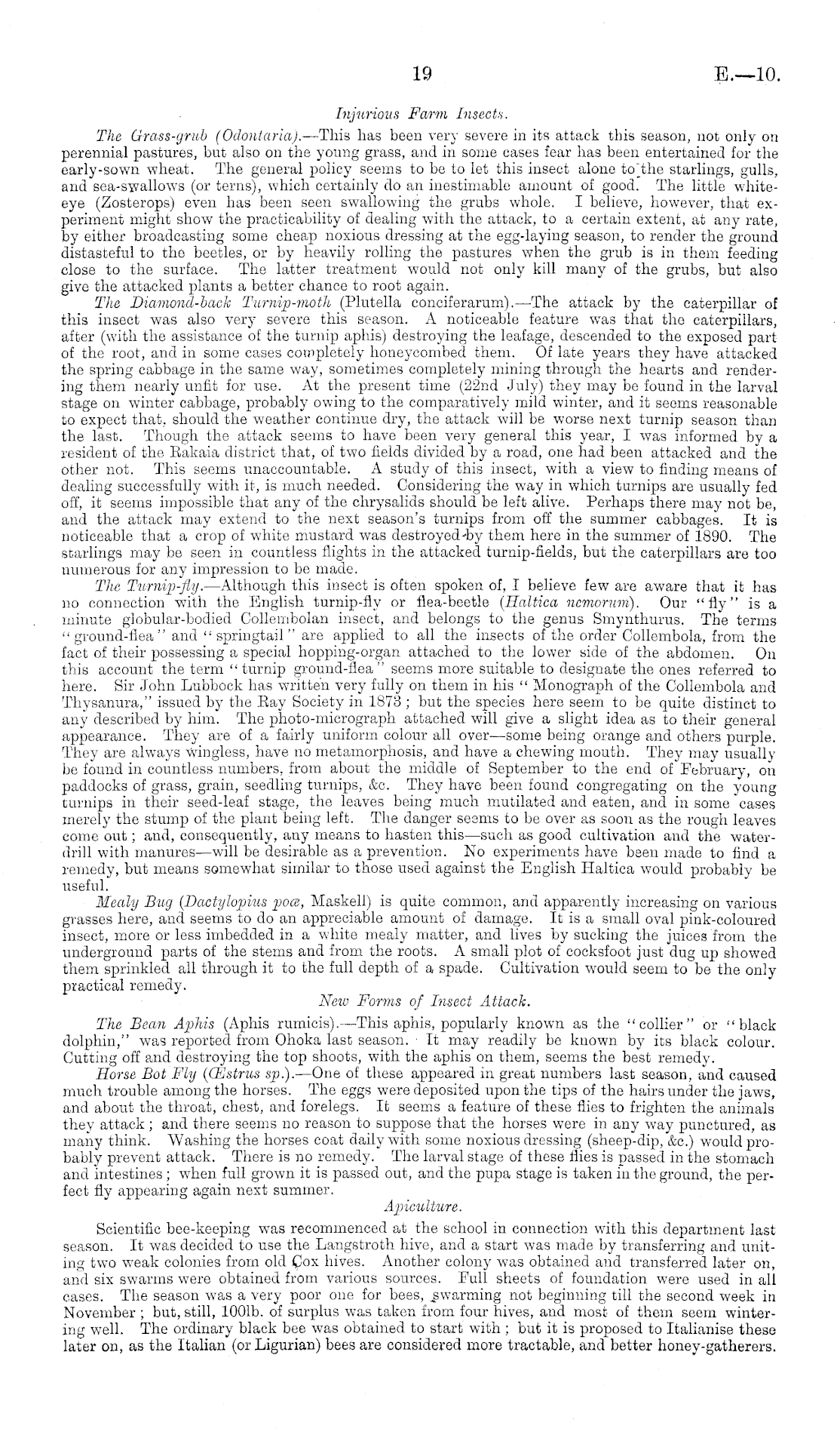 19 E.—10.

Injurious Farm Insects.

The Grass-grub (Odontaria).—This has been very severe in its attack this season, not only on perennial pastures, but also on the young grass, and in some cases fear has been entertained for the early-sown wheat. The general policy seems to be to let this insect alone to the starlings, gulls, and sea-swallows (or terns), which certainly do an inestimable amount of good. The little white-eye (Zosterops) even has been seen swallowing the grubs whole. I believe, however, that experiment might show the practicability of dealing with the attack, to a certain extent, at any rate, by either broadcasting some cheap noxious dressing at the egg-laying season, to render the ground distasteful to the beetles, or by heavily rolling the pastures when the grub is in them feeding close to the surface. The latter treatment would not only kill many of the grubs, but also give the attacked plants a better chance to root again.

The Diamond-back Turnip-moth (Plutella conciferarum).—The attack by the caterpillar of this insect was also very severe this season. A noticeable feature was that the caterpillars, after (with the assistance of the turnip aphis) destroying the leafage, descended to the exposed part of the root, and in some cases completely honeycombed them. Of late years they have attacked the spring cabbage in the same way, sometimes completely mining through the hearts and rendering them nearly unfit for use. At the present time (22nd July) they may be found in the larval stage on winter cabbage, probably owing to the comparatively mild winter, and it seems reasonable to expect that, should the weather continue dry, the attack will be worse next turnip season than the last. Though the attack seems to have been very general this year, I was informed by a resident of the Rakaia district that, of two fields divided by a road, one had been attacked and the other not. This seems unaccountable. A study of this insect, with a view to finding means of dealing successfully with it, is much needed. Considering the way in which turnips are usually fed off, it seems impossible that any of the chrysalids should be left alive. Perhaps there may not be, and the attack may extend to the next season's turnips from off the summer cabbages. It is noticeable that a crop of white mustard was destroyed by them here in the summer of 1890. The starlings may be seen in countless flights in the attacked turnip-fields, but the caterpillars are too numerous for any impression to be made.

The Turnip-fly.—Although this insect is often spoken of, I believe few are aware that it has no connection with the English turnip-fly or flea-beetle (Haltica nemorum). Our "fly" is a minute globular-bodied Collembolan insect, and belongs to the genus Smynthurus. The terms "ground-flea" and "springtail" are applied to all the insects of the order Collembola, from the fact of their possessing a special hopping-organ attached to the lower side of the abdomen. On this account the term "turnip ground-flea" seems more suitable to designate the ones referred to here. Sir John Lubbock has written very fully on them in his "Monograph of the Collembola and Thysanura," issued by the Ray Society in 1873; but the species here seem to be quite distinct to any described by him. The photo-micrograph attached will give a slight idea as to their general appearance. They are of a fairly uniform colour all over—some being orange and others purple. They are always wingless, have no metamorphosis, and have a chewing mouth. They may usually be found in countless numbers, from about the middle of September to the end of February, on paddocks of grass, grain, seedling turnips, &c. They have been found congregating on the young turnips in their seed-leaf stage, the leaves being much mutilated and eaten, and in some cases merely the stump of the plant being left. The danger seems to be over as soon as the rough leaves come out; and, consequently, any means to hasten this—such as good cultivation and the water-drill with manures—will be desirable as a prevention. No experiments have been made to find a remedy, but means somewhat similar to those used against the English Haltica would probably be useful.

Mealy Bug (Dactylopius poæ, Maskell) is quite common, and apparently increasing on various grasses here, and seems to do an appreciable amount of damage. It is a small oval pink-coloured insect, more or less imbedded in a white mealy matter, and lives by sucking the juices from the underground parts of the stems and from the roots. A small plot of cocksfoot just dug up showed them sprinkled all through it to the full depth of a spade. Cultivation would seem to be the only practical remedy.

New Forms of Insect Attack.

The Bean Aphis (Aphis rumicis).—This aphis, popularly known as the "collier" or "black dolphin," was reported from Ohoka last season. It may readily be known by its black colour. Cutting off and destroying the top shoots, with the aphis on them, seems the best remedy.

Horse Bot Fly (Œstrus sp.).—One of these appeared in great numbers last season, and caused much trouble among the horses. The eggs were deposited upon the tips of the hairs under the jaws, and about the throat, chest, and forelegs. It seems a feature of these flies to frighten the animals they attack; and there seems no reason to suppose that the horses were in any way punctured, as many think. Washing the horses coat daily with some noxious dressing (sheep-dip, &c.) would probably prevent attack. There is no remedy. The larval stage of these flies is passed in the stomach and intestines; when full grown it is passed out, and the pupa stage is taken in the ground, the perfect fly appearing again next summer.

Apiculture.

Scientific bee-keeping was recommenced at the school in connection with this department last season. It was decided to use the Langstroth hive, and a start was made by transferring and uniting two weak colonies from old Cox hives. Another colony was obtained and transferred later on, and six swarms were obtained from various sources. Full sheets of foundation were used in all cases. The season was a very poor one for bees, swarming not beginning till the second week in November; but, still, 100lb. of surplus was taken from four hives, and most of them seem wintering well. The ordinary black bee was obtained to start with; but it is proposed to Italianise these later on, as the Italian (or Ligurian) bees are considered more tractable, and better honey-gatherers.